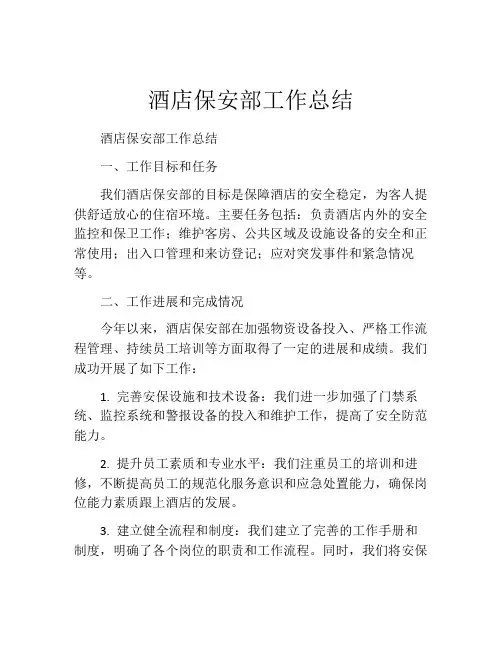 酒店保安部工作总结

酒店保安部工作总结

一、工作目标和任务

我们酒店保安部的目标是保障酒店的安全稳定，为客人提供舒适放心的住宿环境。主要任务包括：负责酒店内外的安全监控和保卫工作；维护客房、公共区域及设施设备的安全和正常使用；出入口管理和来访登记；应对突发事件和紧急情况等。

二、工作进展和完成情况

今年以来，酒店保安部在加强物资设备投入、严格工作流程管理、持续员工培训等方面取得了一定的进展和成绩。我们成功开展了如下工作：

1. 完善安保设施和技术设备：我们进一步加强了门禁系统、监控系统和警报设备的投入和维护工作，提高了安全防范能力。

2. 提升员工素质和专业水平：我们注重员工的培训和进修，不断提高员工的规范化服务意识和应急处置能力，确保岗位能力素质跟上酒店的发展。

3. 建立健全流程和制度：我们建立了完善的工作手册和制度，明确了各个岗位的职责和工作流程。同时，我们将安保